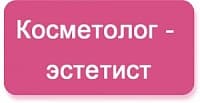 Косметолог - эстетист